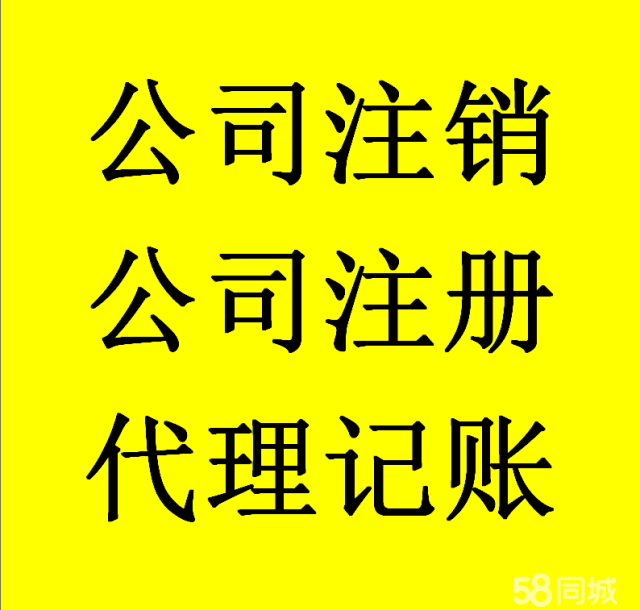 公司注销
公司注册
代理记账

58同城